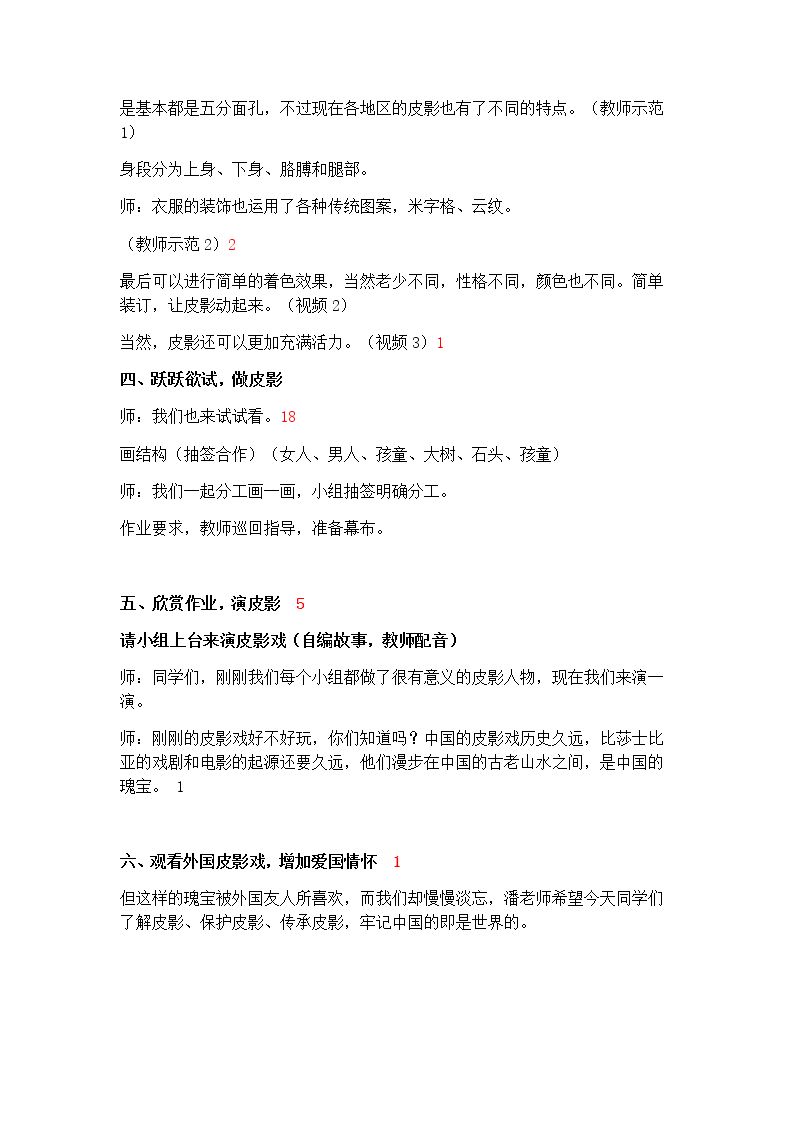 是基本都是五分面孔，不过现在各地区的皮影也有了不同的特点。（教师示范1）

身段分为上身、下身、胳膊和腿部。

师：衣服的装饰也运用了各种传统图案，米字格、云纹。

（教师示范2）2

最后可以进行简单的着色效果，当然老少不同，性格不同，颜色也不同。简单装订，让皮影动起来。（视频2）

当然，皮影还可以更加充满活力。（视频3）1

四、跃跃欲试，做皮影

师：我们也来试试看。18

画结构（抽签合作）（女人、男人、孩童、大树、石头、孩童）

师：我们一起分工画一画，小组抽签明确分工。

作业要求，教师巡回指导，准备幕布。

五、欣赏作业，演皮影 5

请小组上台来演皮影戏（自编故事，教师配音）

师：同学们，刚刚我们每个小组都做了很有意义的皮影人物，现在我们来演一演。

师：刚刚的皮影戏好不好玩，你们知道吗？中国的皮影戏历史久远，比莎士比亚的戏剧和电影的起源还要久远，他们漫步在中国的古老山水之间，是中国的瑰宝。 1

六、观看外国皮影戏，增加爱国情怀 1

但这样的瑰宝被外国友人所喜欢，而我们却慢慢淡忘，潘老师希望今天同学们了解皮影、保护皮影、传承皮影，牢记中国的即是世界的。